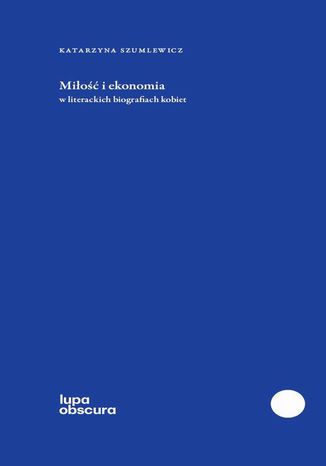 KATARZYNA SZUMLEWICZ

Miłość i ekonomia
w literackich biografiach kobiet

lupa
obscura